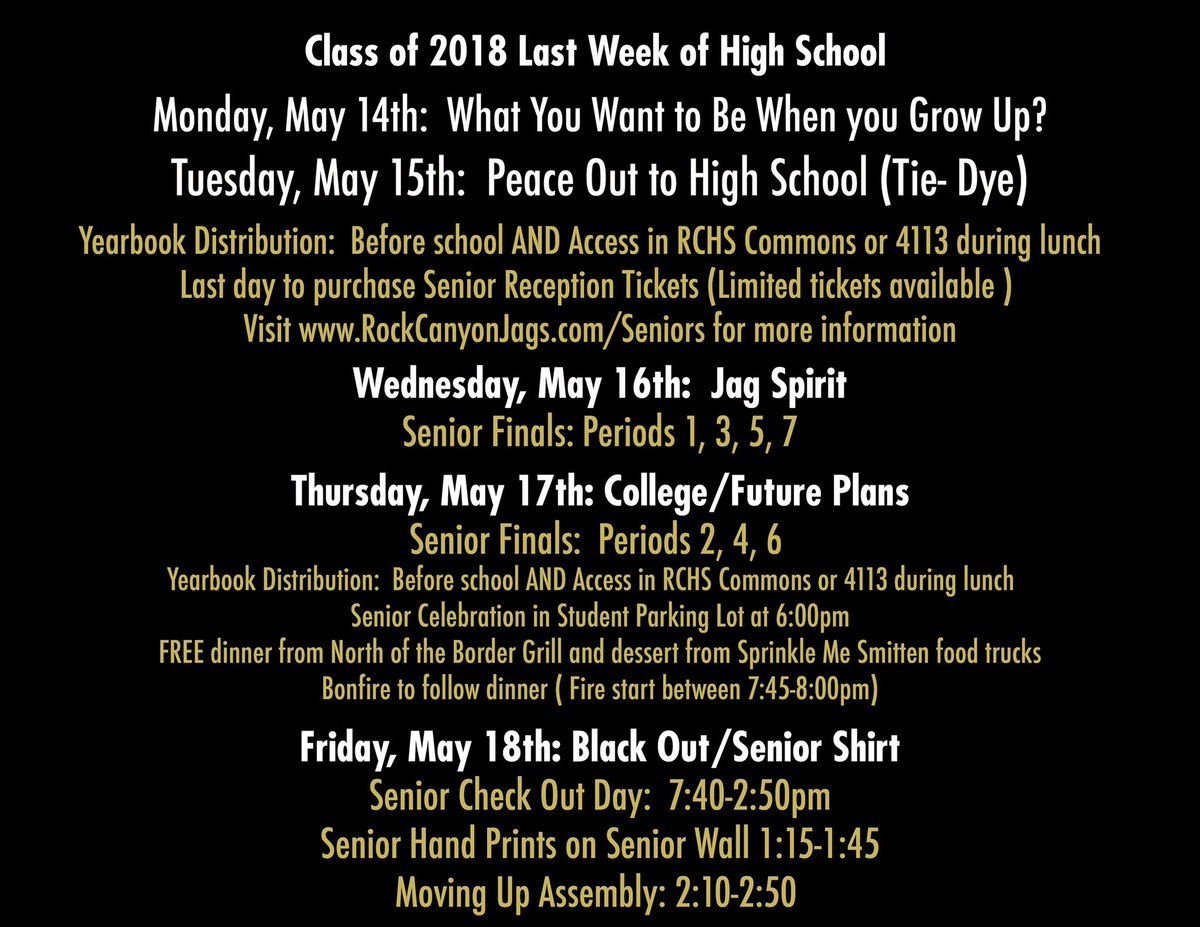 Class of 2018 Last Week of High School

Monday, May 14th: What You Want to Be When you Grow Up?

Tuesday, May 15th: Peace Out to High School (Tie- Dye)

Yearbook Distribution: Before school AND Access in RCHS Commons or 4113 during lunch
Last day to purchase Senior Reception Tickets (Limited tickets available )
Visit www.RockCanyonJags.com/Seniors for more information

Wednesday, May 16th: Jag Spirit

Senior Finals: Periods 1, 3, 5, 7

Thursday, May 17th: College/Future Plans

Senior Finals: Periods 2, 4, 6

Yearbook Distribution: Before school AND Access in RCHS Commons or 4113 during lunch
Senior Celebration in Student Parking Lot at 6:00pm
FREE dinner from North of the Border Grill and dessert from Sprinkle Me Smitten food trucks
Bonfire to follow dinner ( Fire start between 7:45-8:00pm)

Friday, May 18th: Black Out/Senior Shirt

Senior Check Out Day: 7:40-2:50pm
Senior Hand Prints on Senior Wall 1:15-1:45
Moving Up Assembly: 2:10-2:50